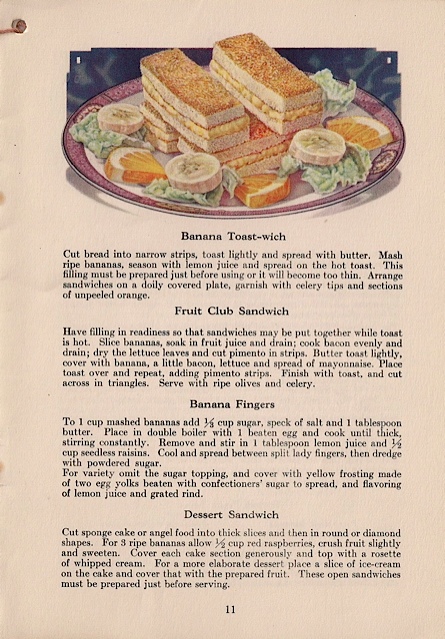 Banana Toast-wich

Cut bread into narrow strips, toast lightly and spread with butter. Mash ripe bananas, season with lemon juice and spread on the hot toast. This filling must be prepared just before using or it will become too thin. Arrange sandwiches on a doily covered plate, garnish with celery tips and sections of unpeeled orange.

Fruit Club Sandwich

Have filling in readiness so that sandwiches may be put together while toast is hot. Slice bananas, soak in fruit juice and drain; cook bacon evenly and drain; dry the lettuce leaves and cut pimento in strips. Butter toast lightly, cover with banana, a little bacon, lettuce and spread of mayonnaise. Place toast over and repeat, adding pimento strips. Finish with toast, and cut across in triangles. Serve with ripe olives and celery.

Banana Fingers

To 1 cup mashed bananas add $\frac{1}{3}$ cup sugar, speck of salt and 1 tablespoon butter. Place in double boiler with 1 beaten egg and cook until thick, stirring constantly. Remove and stir in 1 tablespoon lemon juice and $\frac{1}{2}$ cup seedless raisins. Cool and spread between split lady fingers, then dredge with powdered sugar.
For variety omit the sugar topping, and cover with yellow frosting made of two egg yolks beaten with confectioners' sugar to spread, and flavoring of lemon juice and grated rind.

Dessert Sandwich

Cut sponge cake or angel food into thick slices and then in round or diamond shapes. For 3 ripe bananas allow $\frac{1}{2}$ cup red raspberries, crush fruit slightly and sweeten. Cover each cake section generously and top with a rosette of whipped cream. For a more elaborate dessert place a slice of ice-cream on the cake and cover that with the prepared fruit. These open sandwiches must be prepared just before serving.

11